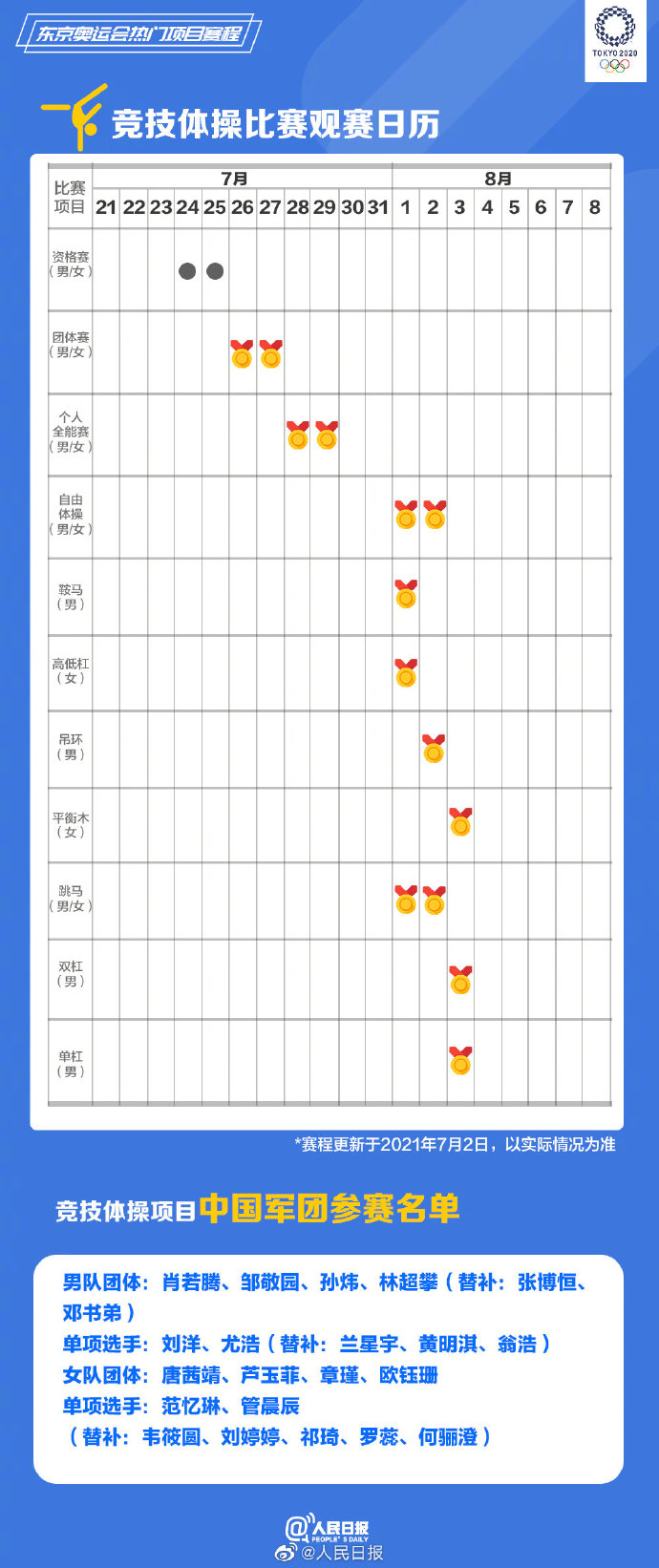 东京奥运会热门项目赛程

TOKYO 2020

竞技体操比赛观赛日历

| 比赛项目 | 7月 21 | 22 | 23 | 24 | 25 | 26 | 27 | 28 | 29 | 30 | 31 | 8月 1 | 2 | 3 | 4 | 5 | 6 | 7 | 8 |
|---|---|---|---|---|---|---|---|---|---|---|---|---|---|---|---|---|---|---|---|
| 资格赛（男/女） | | | | | | | | | | | | | | | | | | | |
| 团体赛（男/女） | | | | | | | | | | | | | | | | | | | |
| 个人全能赛（男/女） | | | | | | | | | | | | | | | | | | | |
| 自由体操（男/女） | | | | | | | | | | | | | | | | | | | |
| 鞍马（男） | | | | | | | | | | | | | | | | | | | |
| 高低杠（女） | | | | | | | | | | | | | | | | | | | |
| 吊环（男） | | | | | | | | | | | | | | | | | | | |
| 平衡木（女） | | | | | | | | | | | | | | | | | | | |
| 跳马（男/女） | | | | | | | | | | | | | | | | | | | |
| 双杠（男） | | | | | | | | | | | | | | | | | | | |
| 单杠（男） | | | | | | | | | | | | | | | | | | | |

*赛程更新于2021年7月2日，以实际情况为准

竞技体操项目中国军团参赛名单

男队团体：肖若腾、邹敬园、孙炜、林超攀（替补：张博恒、邓书弟）
单项选手：刘洋、尤浩（替补：兰星宇、黄明淇、翁浩）
女队团体：唐茜靖、芦玉菲、章瑾、欧钰珊
单项选手：范忆琳、管晨辰
（替补：韦筱圆、刘婷婷、祁琦、罗蕊、何骊澄）

人民日报 PEOPLE'S DAILY
@人民日报